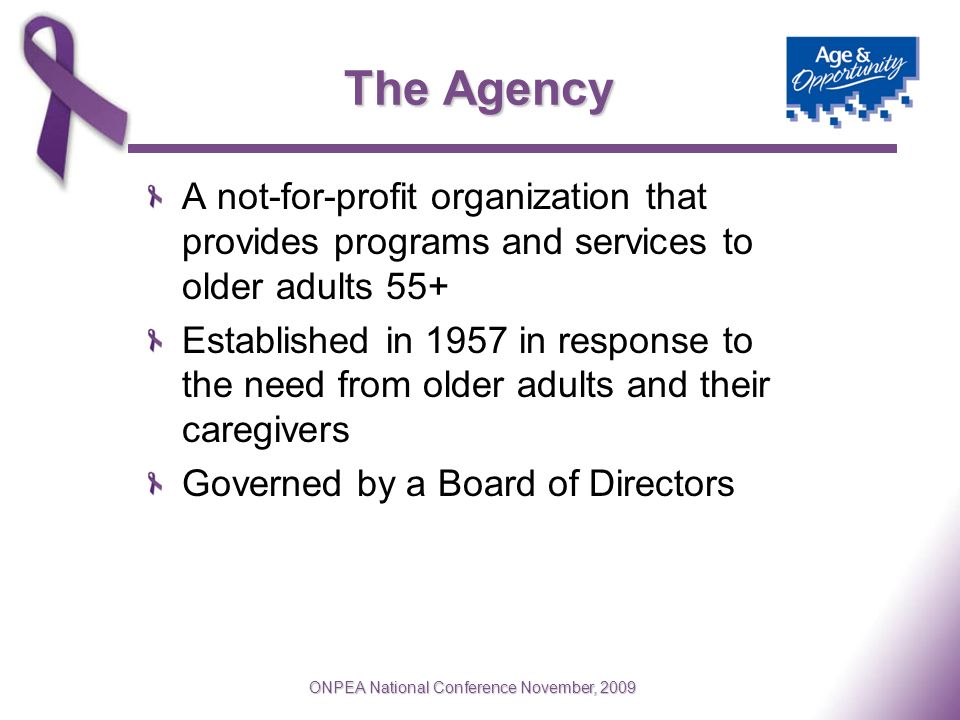 The Agency

Age & Opportunity

A not-for-profit organization that provides programs and services to older adults 55+

Established in 1957 in response to the need from older adults and their caregivers

Governed by a Board of Directors

ONPEA National Conference November, 2009